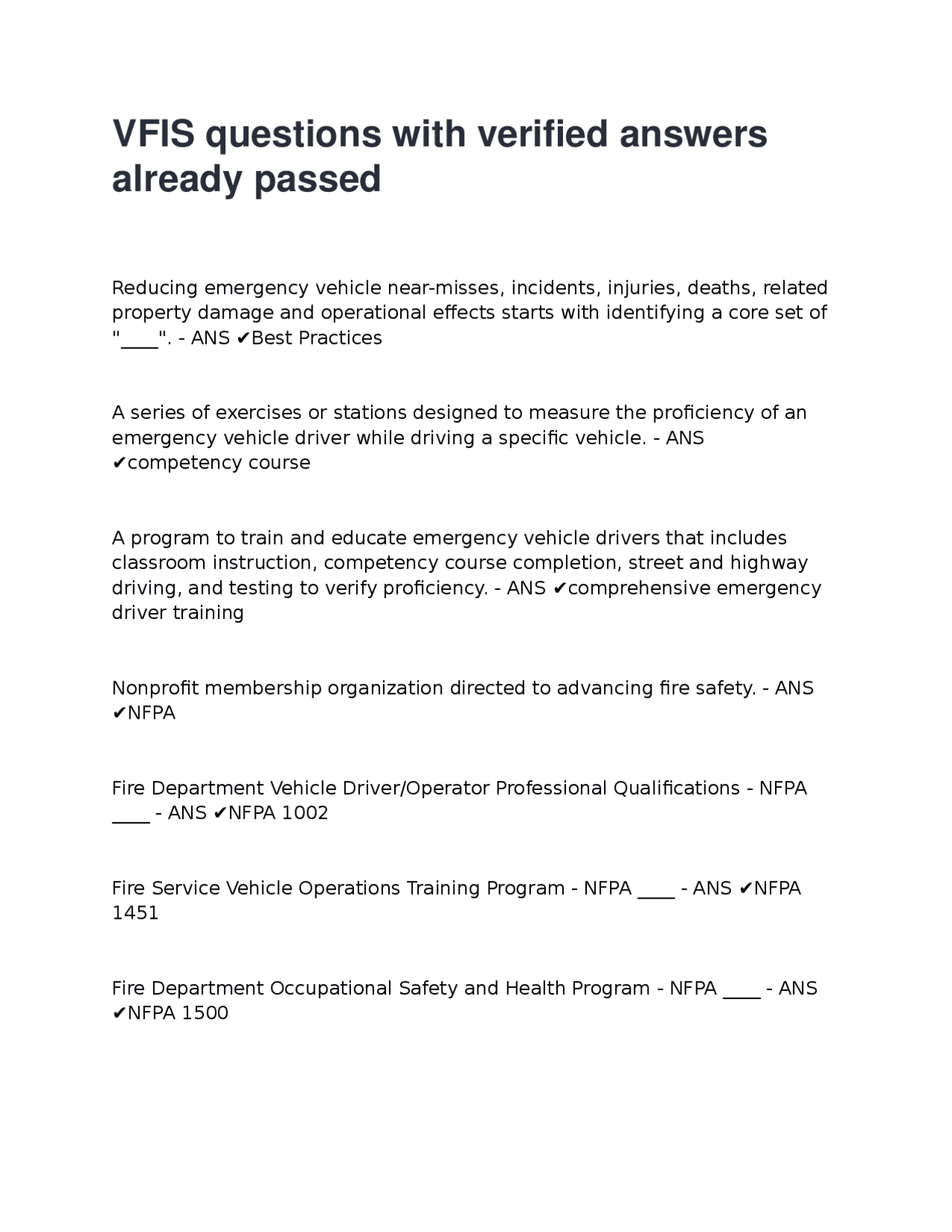 VFIS questions with verified answers already passed

Reducing emergency vehicle near-misses, incidents, injuries, deaths, related property damage and operational effects starts with identifying a core set of "____". - ANS ✔Best Practices

A series of exercises or stations designed to measure the proficiency of an emergency vehicle driver while driving a specific vehicle. - ANS ✔competency course

A program to train and educate emergency vehicle drivers that includes classroom instruction, competency course completion, street and highway driving, and testing to verify proficiency. - ANS ✔comprehensive emergency driver training

Nonprofit membership organization directed to advancing fire safety. - ANS ✔NFPA

Fire Department Vehicle Driver/Operator Professional Qualifications - NFPA ____ - ANS ✔NFPA 1002

Fire Service Vehicle Operations Training Program - NFPA ____ - ANS ✔NFPA 1451

Fire Department Occupational Safety and Health Program - NFPA ____ - ANS ✔NFPA 1500